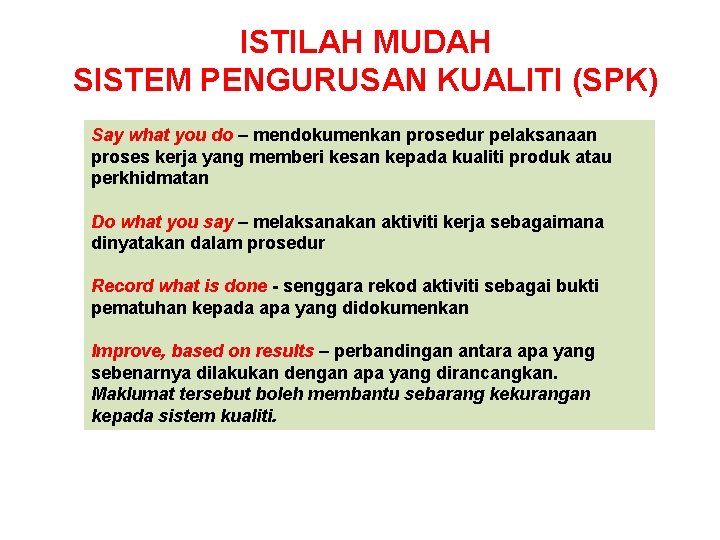 ISTILAH MUDAH
SISTEM PENGURUSAN KUALITI (SPK)

Say what you do – mendokumenkan prosedur pelaksanaan proses kerja yang memberi kesan kepada kualiti produk atau perkhidmatan

Do what you say – melaksanakan aktiviti kerja sebagaimana dinyatakan dalam prosedur

Record what is done - senggara rekod aktiviti sebagai bukti pematuhan kepada apa yang didokumenkan

Improve, based on results – perbandingan antara apa yang sebenarnya dilakukan dengan apa yang dirancangkan. Maklumat tersebut boleh membantu sebarang kekurangan kepada sistem kualiti.